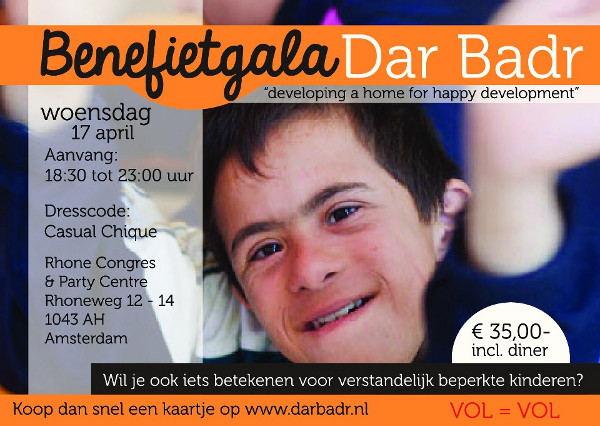 Benefietgala Dar Badr
"developing a home for happy development"

woensdag
17 april

Aanvang:
18:30 tot 23:00 uur

Dresscode:
Casual Chique

Rhone Congres
& Party Centre
Rhoneweg 12 - 14
1043 AH
Amsterdam

€ 35,00-
incl. diner

Wil je ook iets betekenen voor verstandelijk beperkte kinderen?

Koop dan snel een kaartje op www.darbadr.nl

VOL = VOL